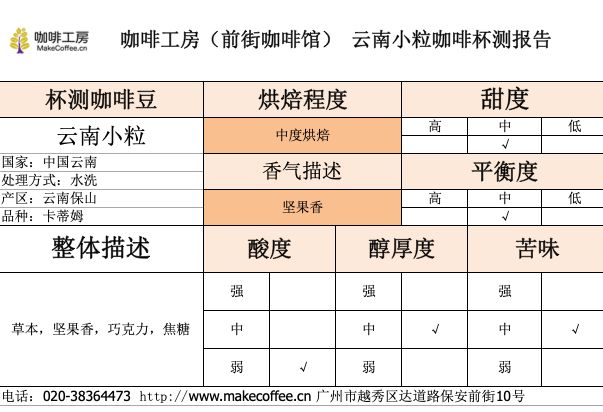 咖啡工房
MakeCoffee.cn

咖啡工房（前街咖啡馆） 云南小粒咖啡杯测报告

| 杯测咖啡豆 | 烘焙程度 | 甜度 | | |
|---|---|---|---|---|
| 云南小粒 | 中度烘焙 | 高 | 中 | 低 |
| | | | √ | |
| 国家：中国云南 | 香气描述 | 平衡度 | | |
| 处理方式：水洗 | | | | |
| 产区：云南保山 | 坚果香 | 高 | 中 | 低 |
| 品种：卡蒂姆 | | | √ | |

| 整体描述 | 酸度 | | 醇厚度 | | 苦味 | |
|---|---|---|---|---|---|---|
| 草本，坚果香，巧克力，焦糖 | 强 | | 强 | | 强 | |
| | 中 | | 中 | √ | 中 | √ |
| | 弱 | √ | 弱 | | 弱 | |

电话：020-38364473 http://www.makecoffee.cn 广州市越秀区达道路保安前街10号